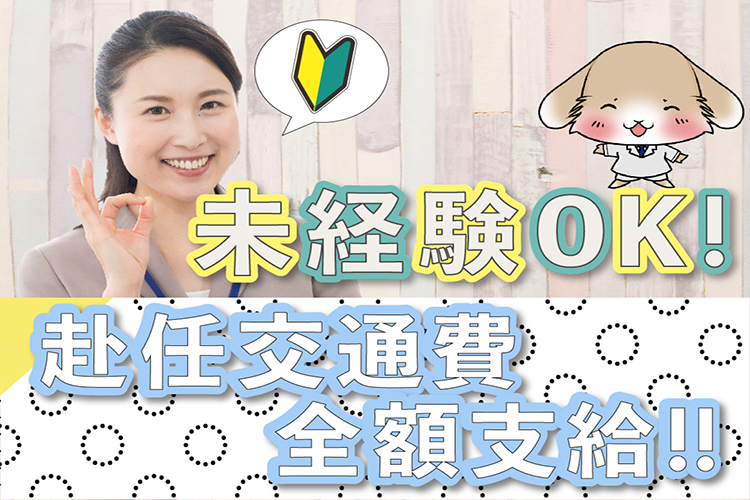 未経験OK!

赴任交通費
全額支給!!